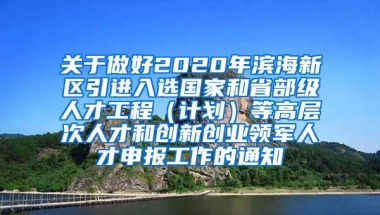 关于做好2020年滨海新区引进入选国家和省部级人才工程（计划）等高层次人才和创新创业领军人才申报工作的通知